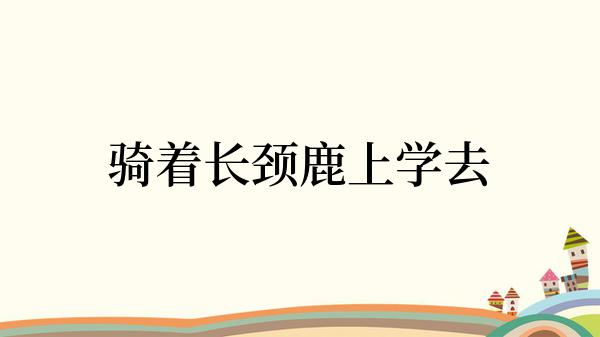 骑着长颈鹿上学去